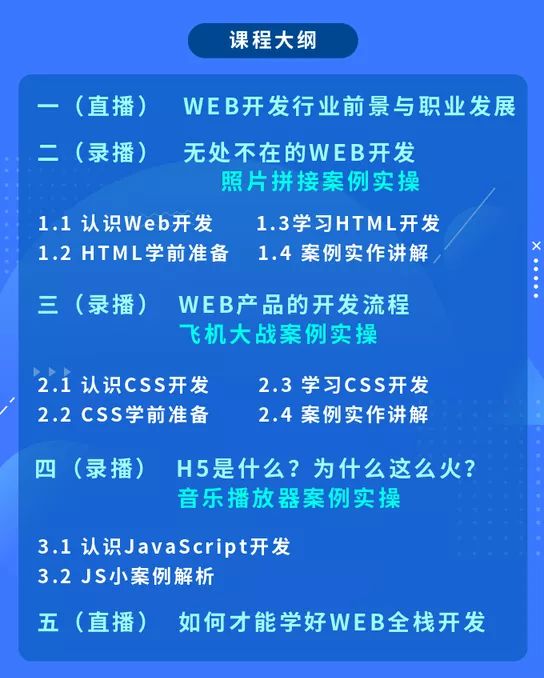 课程大纲

一（直播） WEB开发行业前景与职业发展

二（录播） 无处不在的WEB开发
照片拼接案例实操

1.1 认识Web开发
1.2 HTML学前准备
1.3学习HTML开发
1.4 案例实作讲解

三（录播） WEB产品的开发流程
飞机大战案例实操

2.1 认识CSS开发
2.2 CSS学前准备
2.3 学习CSS开发
2.4 案例实作讲解

四（录播） H5是什么？为什么这么火？
音乐播放器案例实操

3.1 认识JavaScript开发
3.2 JS小案例解析

五（直播） 如何才能学好WEB全栈开发